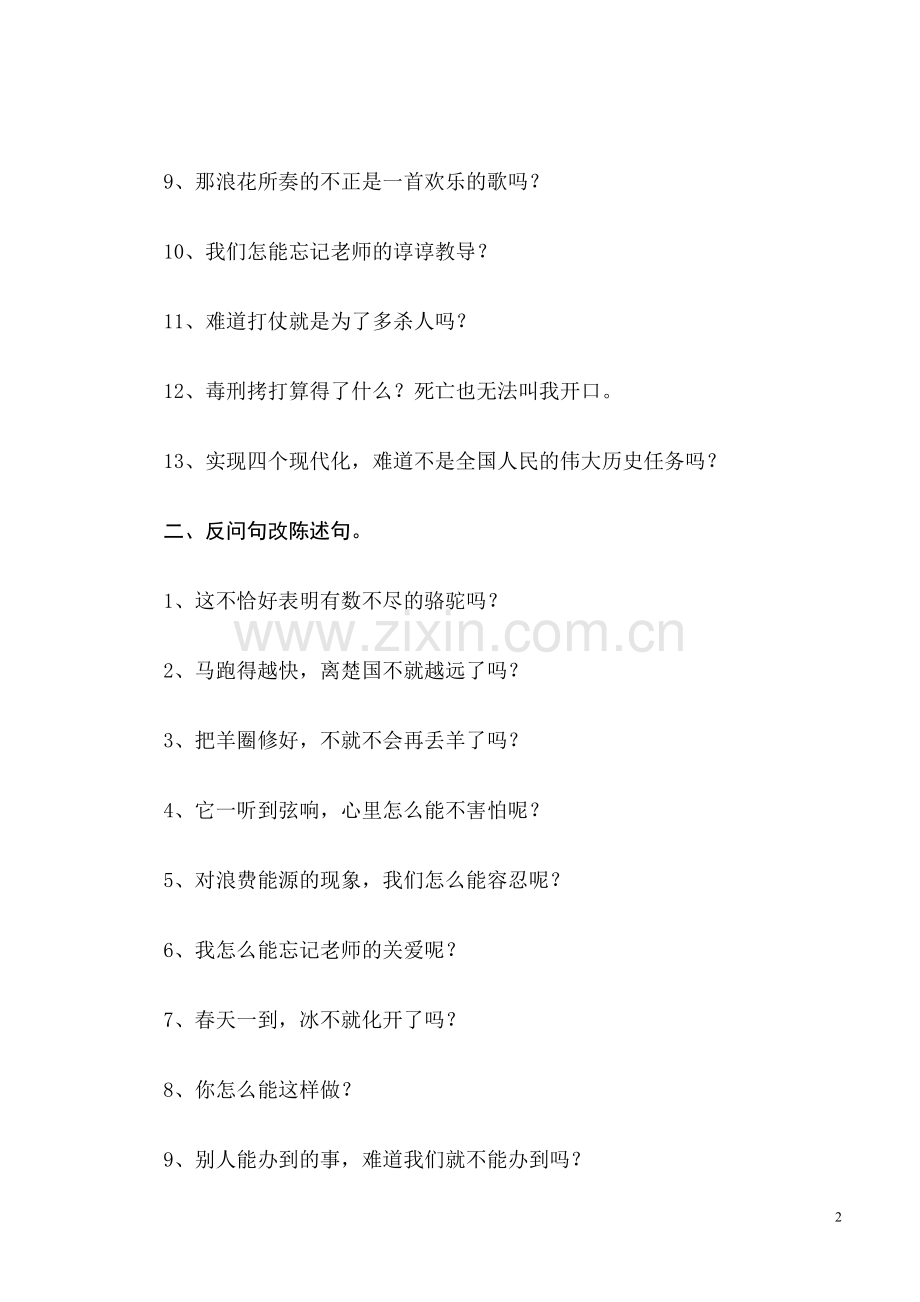 9、那浪花所奏的不正是一首欢乐的歌吗？

10、我们怎能忘记老师的谆谆教导？

11、难道打仗就是为了多杀人吗？

12、毒刑拷打算得了什么？死亡也无法叫我开口。

13、实现四个现代化，难道不是全国人民的伟大历史任务吗？

二、反问句改陈述句。

1、这不恰好表明有数不尽的骆驼吗？

www.zixin.com.cn

2、马跑得越快，离楚国不就越远了吗？

3、把羊圈修好，不就不会再丢羊了吗？

4、它一听到弦响，心里怎么能不害怕呢？

5、对浪费能源的现象，我们怎么能容忍呢？

6、我怎么能忘记老师的关爱呢？

7、春天一到，冰不就化开了吗？

8、你怎么能这样做？

9、别人能办到的事，难道我们就不能办到吗？

2